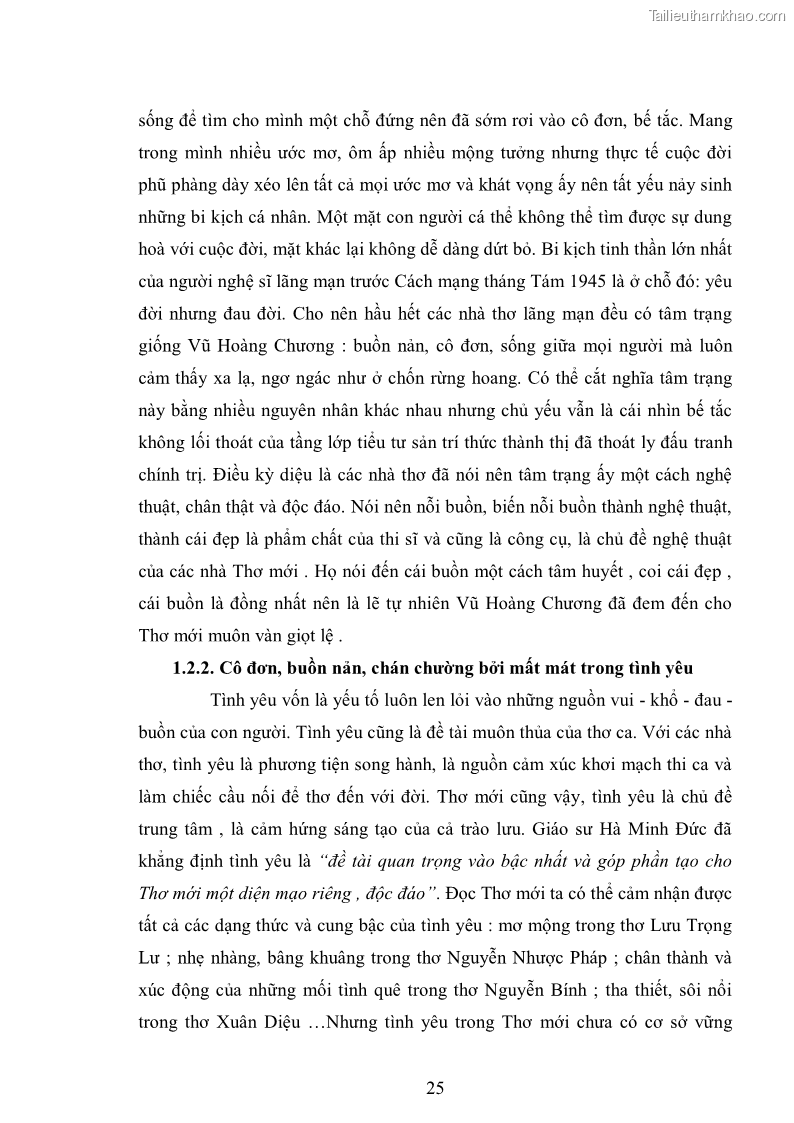 Tailieuthamkhao.com

sống để tìm cho mình một chỗ đứng nên đã sớm rơi vào cô đơn, bế tắc. Mang trong mình nhiều ước mơ, ôm ấp nhiều mộng tưởng nhưng thực tế cuộc đời phũ phàng dày xéo lên tất cả mọi ước mơ và khát vọng ấy nên tất yếu nảy sinh những bi kịch cá nhân. Một mặt con người cá thể không thể tìm được sự dung hoà với cuộc đời, mặt khác lại không dễ dàng dứt bỏ. Bi kịch tinh thần lớn nhất của người nghệ sĩ lãng mạn trước Cách mạng tháng Tám 1945 là ở chỗ đó: yêu đời nhưng đau đời. Cho nên hầu hết các nhà thơ lãng mạn đều có tâm trạng giống Vũ Hoàng Chương : buồn nản, cô đơn, sống giữa mọi người mà luôn cảm thấy xa lạ, ngơ ngác như ở chốn rừng hoang. Có thể cắt nghĩa tâm trạng này bằng nhiều nguyên nhân khác nhau nhưng chủ yếu vẫn là cái nhìn bế tắc không lối thoát của tầng lớp tiểu tư sản trí thức thành thị đã thoát ly đấu tranh chính trị. Điều kỳ diệu là các nhà thơ đã nói nên tâm trạng ấy một cách nghệ thuật, chân thật và độc đáo. Nói nên nỗi buồn, biến nỗi buồn thành nghệ thuật, thành cái đẹp là phẩm chất của thi sĩ và cũng là công cụ, là chủ đề nghệ thuật của các nhà Thơ mới . Họ nói đến cái buồn một cách tâm huyết , coi cái đẹp , cái buồn là đồng nhất nên là lẽ tự nhiên Vũ Hoàng Chương đã đem đến cho Thơ mới muôn vàn giọt lệ .

1.2.2. Cô đơn, buồn nản, chán chường bởi mất mát trong tình yêu

Tình yêu vốn là yếu tố luôn len lỏi vào những nguồn vui - khổ - đau - buồn của con người. Tình yêu cũng là đề tài muôn thủa của thơ ca. Với các nhà thơ, tình yêu là phương tiện song hành, là nguồn cảm xúc khơi mạch thi ca và làm chiếc cầu nối để thơ đến với đời. Thơ mới cũng vậy, tình yêu là chủ đề trung tâm , là cảm hứng sáng tạo của cả trào lưu. Giáo sư Hà Minh Đức đã khẳng định tình yêu là "đề tài quan trọng vào bậc nhất và góp phần tạo cho Thơ mới một diện mạo riêng , độc đáo". Đọc Thơ mới ta có thể cảm nhận được tất cả các dạng thức và cung bậc của tình yêu : mơ mộng trong thơ Lưu Trọng Lư ; nhẹ nhàng, bâng khuâng trong thơ Nguyễn Nhược Pháp ; chân thành và xúc động của những mối tình quê trong thơ Nguyễn Bính ; tha thiết, sôi nổi trong thơ Xuân Diệu …Nhưng tình yêu trong Thơ mới chưa có cơ sở vững

25